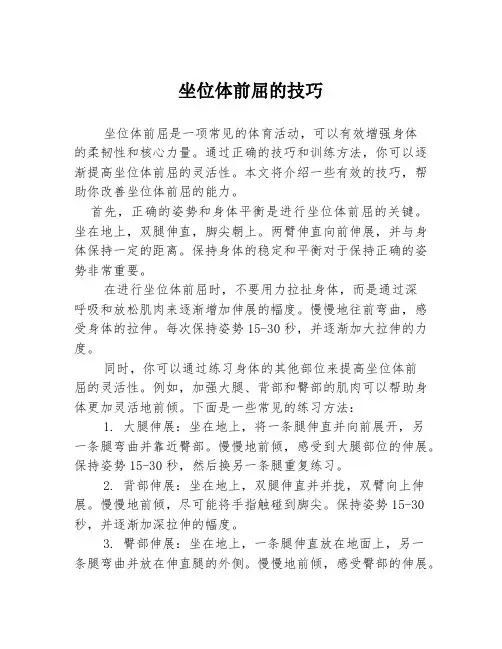 坐位体前屈的技巧

坐位体前屈是一项常见的体育活动，可以有效增强身体的柔韧性和核心力量。通过正确的技巧和训练方法，你可以逐渐提高坐位体前屈的灵活性。本文将介绍一些有效的技巧，帮助你改善坐位体前屈的能力。

首先，正确的姿势和身体平衡是进行坐位体前屈的关键。坐在地上，双腿伸直，脚尖朝上。两臂伸直向前伸展，并与身体保持一定的距离。保持身体的稳定和平衡对于保持正确的姿势非常重要。

在进行坐位体前屈时，不要用力拉扯身体，而是通过深呼吸和放松肌肉来逐渐增加伸展的幅度。慢慢地往前弯曲，感受身体的拉伸。每次保持姿势 15-30 秒，并逐渐加大拉伸的力度。

同时，你可以通过练习身体的其他部位来提高坐位体前屈的灵活性。例如，加强大腿、背部和臀部的肌肉可以帮助身体更加灵活地前倾。下面是一些常见的练习方法：

1. 大腿伸展：坐在地上，将一条腿伸直并向前展开，另一条腿弯曲并靠近臀部。慢慢地前倾，感受到大腿部位的伸展。保持姿势 15-30 秒，然后换另一条腿重复练习。

2. 背部伸展：坐在地上，双腿伸直并并拢，双臂向上伸展。慢慢地前倾，尽可能将手指触碰到脚尖。保持姿势 15-30 秒，并逐渐加深拉伸的幅度。

3. 臀部伸展：坐在地上，一条腿伸直放在地面上，另一条腿弯曲并放在伸直腿的外侧。慢慢地前倾，感受臀部的伸展。